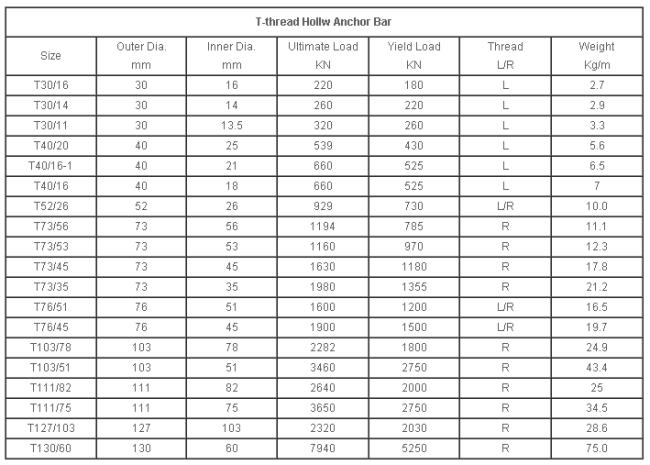 T-thread Hollw Anchor Bar

| Size | Outer Dia. mm | Inner Dia. mm | Ultimate Load KN | Yield Load KN | Thread L/R | Weight Kg/m |
|---|---|---|---|---|---|---|
| T30/16 | 30 | 16 | 220 | 180 | L | 2.7 |
| T30/14 | 30 | 14 | 260 | 220 | L | 2.9 |
| T30/11 | 30 | 13.5 | 320 | 260 | L | 3.3 |
| T40/20 | 40 | 25 | 539 | 430 | L | 5.6 |
| T40/16-1 | 40 | 21 | 660 | 525 | L | 6.5 |
| T40/16 | 40 | 18 | 660 | 525 | L | 7 |
| T52/26 | 52 | 26 | 929 | 730 | L/R | 10.0 |
| T73/56 | 73 | 56 | 1194 | 785 | R | 11.1 |
| T73/53 | 73 | 53 | 1160 | 970 | R | 12.3 |
| T73/45 | 73 | 45 | 1630 | 1180 | R | 17.8 |
| T73/35 | 73 | 35 | 1980 | 1355 | R | 21.2 |
| T76/51 | 76 | 51 | 1600 | 1200 | L/R | 16.5 |
| T76/45 | 76 | 45 | 1900 | 1500 | L/R | 19.7 |
| T103/78 | 103 | 78 | 2282 | 1800 | R | 24.9 |
| T103/51 | 103 | 51 | 3460 | 2750 | R | 43.4 |
| T111/82 | 111 | 82 | 2640 | 2000 | R | 25 |
| T111/75 | 111 | 75 | 3650 | 2750 | R | 34.5 |
| T127/103 | 127 | 103 | 2320 | 2030 | R | 28.6 |
| T130/60 | 130 | 60 | 7940 | 5250 | R | 75.0 |